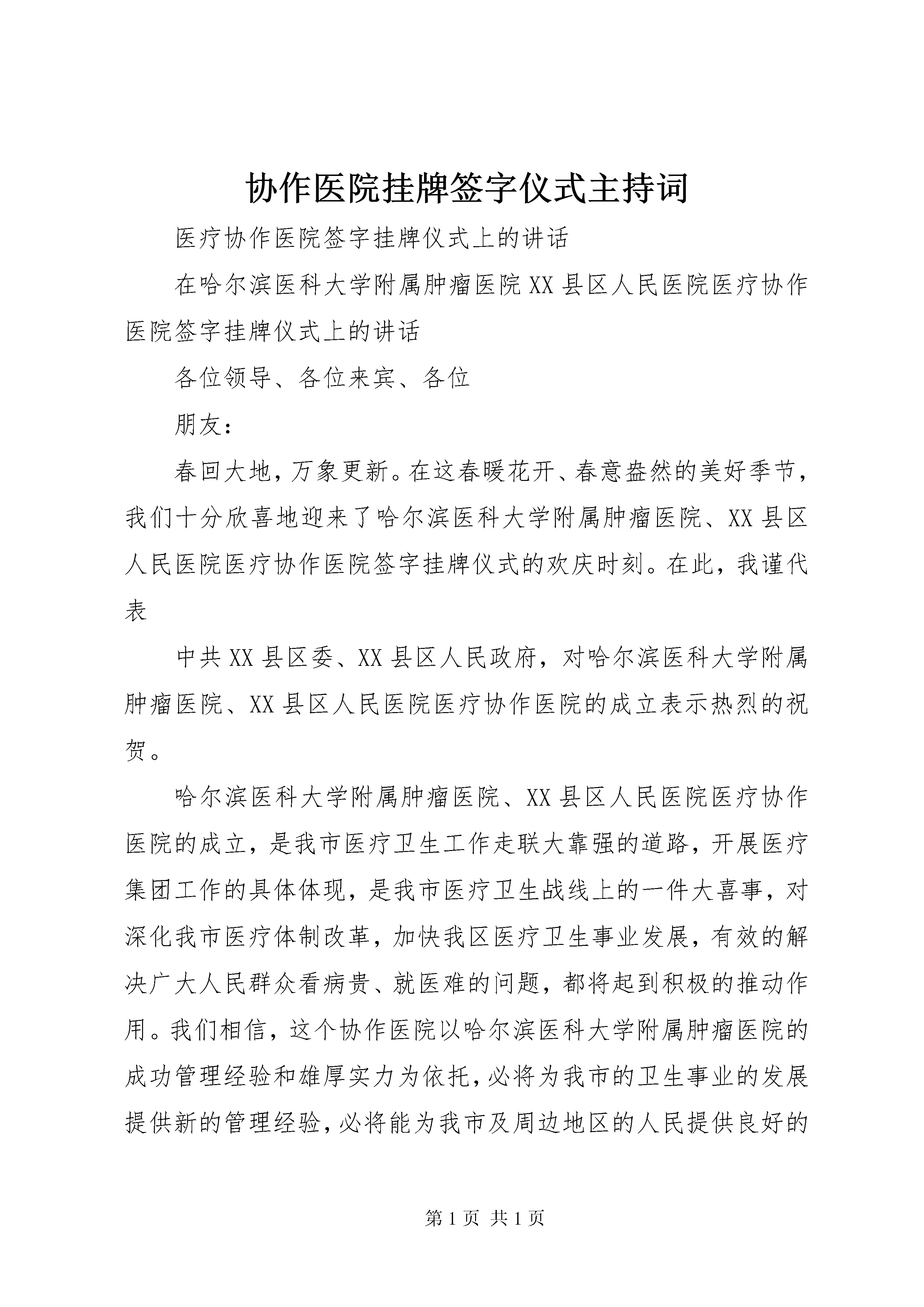 协作医院挂牌签字仪式主持词

医疗协作医院签字挂牌仪式上的讲话

在哈尔滨医科大学附属肿瘤医院XX县区人民医院医疗协作医院签字挂牌仪式上的讲话

各位领导、各位来宾、各位

朋友：

春回大地，万象更新。在这春暖花开、春意盎然的美好季节，我们十分欣喜地迎来了哈尔滨医科大学附属肿瘤医院、XX县区人民医院医疗协作医院签字挂牌仪式的欢庆时刻。在此，我谨代表

中共XX县区委、XX县区人民政府，对哈尔滨医科大学附属肿瘤医院、XX县区人民医院医疗协作医院的成立表示热烈的祝贺。

哈尔滨医科大学附属肿瘤医院、XX县区人民医院医疗协作医院的成立，是我市医疗卫生工作走联大靠强的道路，开展医疗集团工作的具体体现，是我市医疗卫生战线上的一件大喜事，对深化我市医疗体制改革，加快我区医疗卫生事业发展，有效的解决广大人民群众看病贵、就医难的问题，都将起到积极的推动作用。我们相信，这个协作医院以哈尔滨医科大学附属肿瘤医院的成功管理经验和雄厚实力为依托，必将为我市的卫生事业的发展提供新的管理经验，必将能为我市及周边地区的人民提供良好的

第1页 共1页